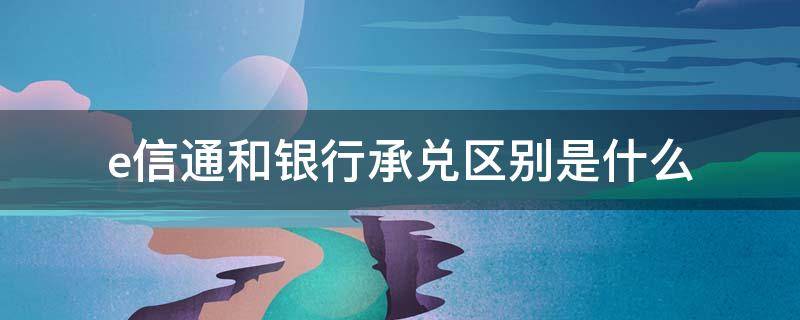 e信通和银行承兑区别是什么